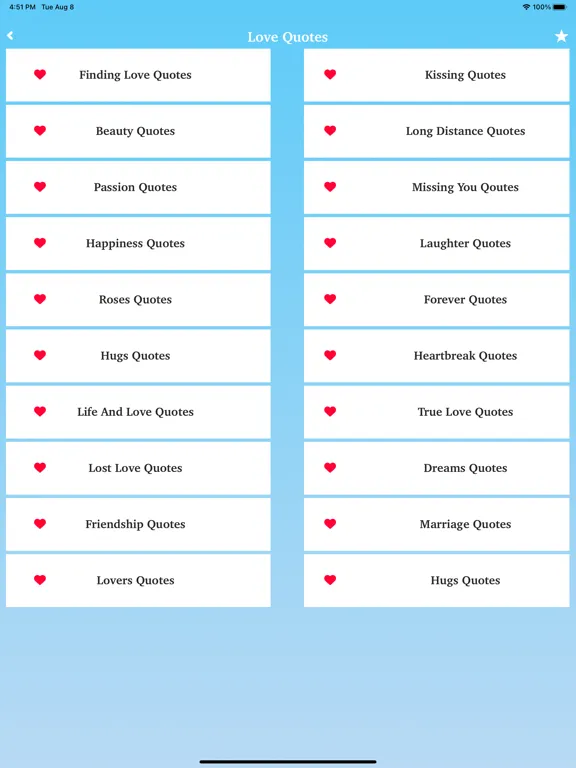 4:51 PM Tue Aug 8
100%

Love Quotes

Finding Love Quotes

Beauty Quotes

Passion Quotes

Happiness Quotes

Roses Quotes

Hugs Quotes

Life And Love Quotes

Lost Love Quotes

Friendship Quotes

Lovers Quotes

Kissing Quotes

Long Distance Quotes

Missing You Qoutes

Laughter Quotes

Forever Quotes

Heartbreak Quotes

True Love Quotes

Dreams Quotes

Marriage Quotes

Hugs Quotes